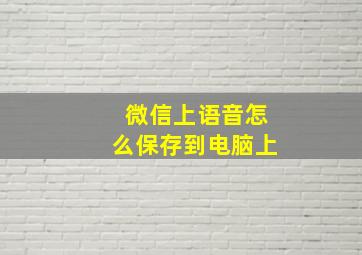 微信上语音怎么保存到电脑上